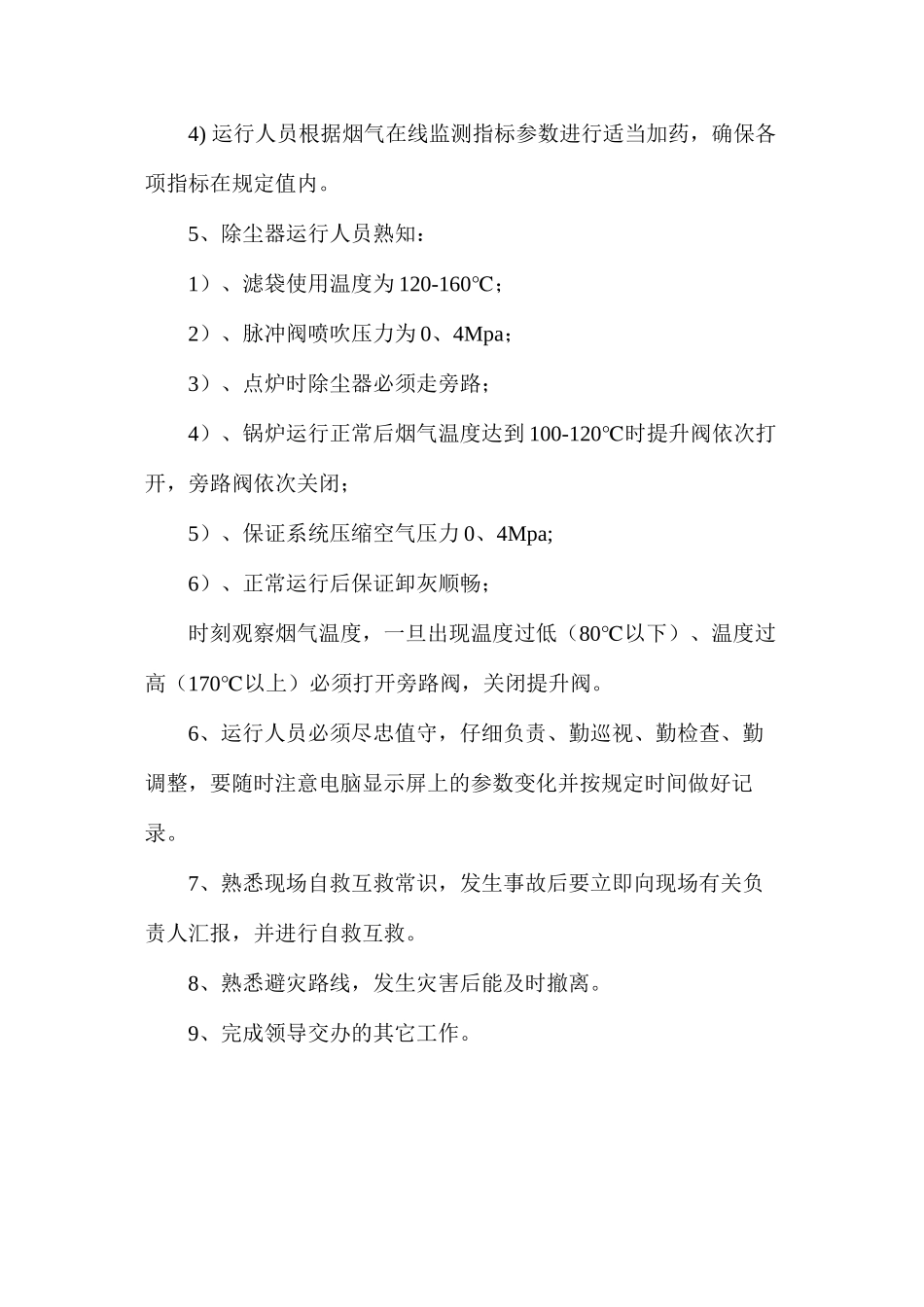 4) 运行人员根据烟气在线监测指标参数进行适当加药，确保各项指标在规定值内。

5、除尘器运行人员熟知：

1）、滤袋使用温度为 120-160℃；

2）、脉冲阀喷吹压力为 0、4Mpa；

3）、点炉时除尘器必须走旁路；

4）、锅炉运行正常后烟气温度达到 100-120℃时提升阀依次打开，旁路阀依次关闭；

5）、保证系统压缩空气压力 0、4Mpa;

6）、正常运行后保证卸灰顺畅；

时刻观察烟气温度，一旦出现温度过低（80℃以下）、温度过高（170℃以上）必须打开旁路阀，关闭提升阀。

6、运行人员必须尽忠值守，仔细负责、勤巡视、勤检查、勤调整，要随时注意电脑显示屏上的参数变化并按规定时间做好记录。

7、熟悉现场自救互救常识，发生事故后要立即向现场有关负责人汇报，并进行自救互救。

8、熟悉避灾路线，发生灾害后能及时撤离。

9、完成领导交办的其它工作。